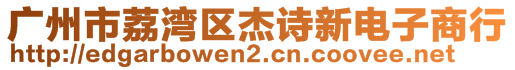 广州市荔湾区杰诗新电子商行
http://edgarbowen2.cn.coovee.net